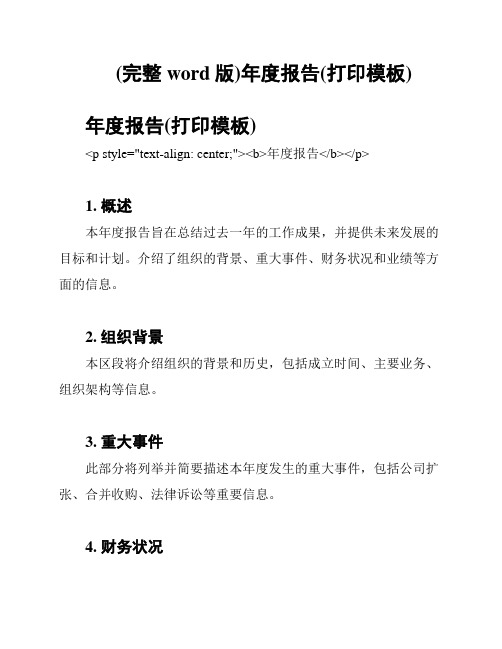 (完整 word 版)年度报告(打印模板)

年度报告(打印模板)

<p style="text-align: center;"><b>年度报告</b></p>

1. 概述

本年度报告旨在总结过去一年的工作成果，并提供未来发展的目标和计划。介绍了组织的背景、重大事件、财务状况和业绩等方面的信息。

2. 组织背景

本区段将介绍组织的背景和历史，包括成立时间、主要业务、组织架构等信息。

3. 重大事件

此部分将列举并简要描述本年度发生的重大事件，包括公司扩张、合并收购、法律诉讼等重要信息。

4. 财务状况